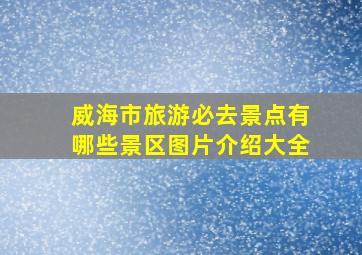 威海市旅游必去景点有哪些景区图片介绍大全